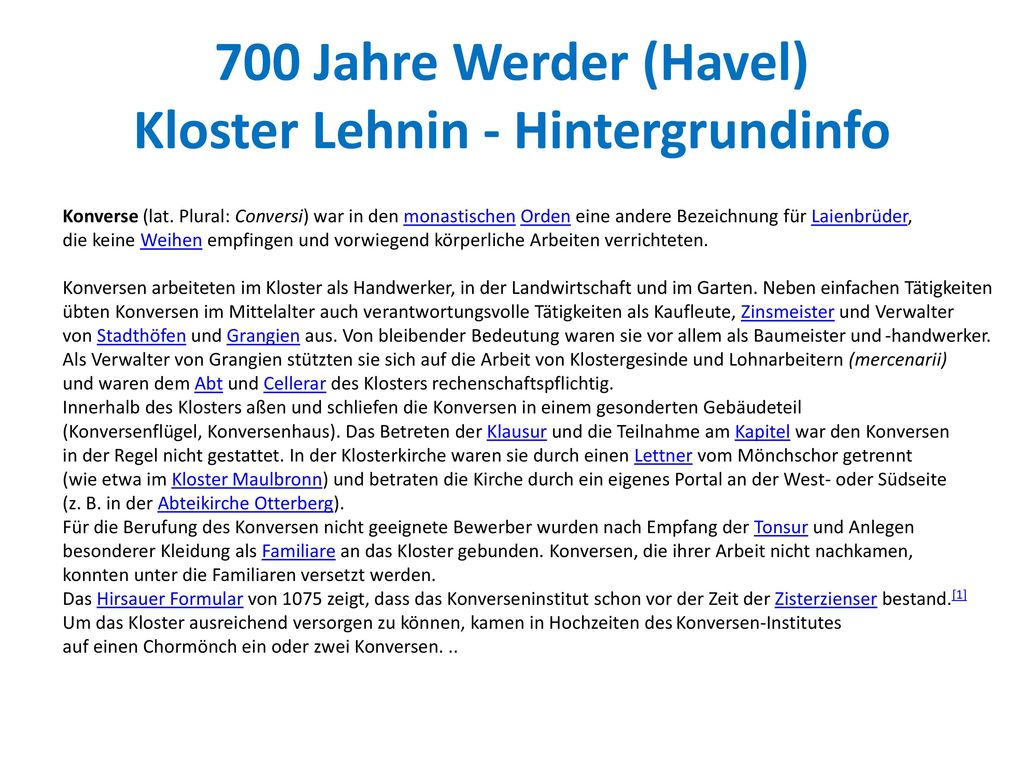 700 Jahre Werder (Havel)
Kloster Lehnin - Hintergrundinfo

Konverse (lat. Plural: Conversi) war in den monastischen Orden eine andere Bezeichnung für Laienbrüder, die keine Weihen empfingen und vorwiegend körperliche Arbeiten verrichteten.

Konversen arbeiteten im Kloster als Handwerker, in der Landwirtschaft und im Garten. Neben einfachen Tätigkeiten übten Konversen im Mittelalter auch verantwortungsvolle Tätigkeiten als Kaufleute, Zinsmeister und Verwalter von Stadthöfen und Grangien aus. Von bleibender Bedeutung waren sie vor allem als Baumeister und -handwerker. Als Verwalter von Grangien stützten sie sich auf die Arbeit von Klostergesinde und Lohnarbeitern (mercenarii) und waren dem Abt und Cellerar des Klosters rechenschaftspflichtig.
Innerhalb des Klosters aßen und schliefen die Konversen in einem gesonderten Gebäudeteil (Konversenflügel, Konversenhaus). Das Betreten der Klausur und die Teilnahme am Kapitel war den Konversen in der Regel nicht gestattet. In der Klosterkirche waren sie durch einen Lettner vom Mönchschor getrennt (wie etwa im Kloster Maulbronn) und betraten die Kirche durch ein eigenes Portal an der West- oder Südseite (z. B. in der Abteikirche Otterberg).
Für die Berufung des Konversen nicht geeignete Bewerber wurden nach Empfang der Tonsur und Anlegen besonderer Kleidung als Familiare an das Kloster gebunden. Konversen, die ihrer Arbeit nicht nachkamen, konnten unter die Familiaren versetzt werden.
Das Hirsauer Formular von 1075 zeigt, dass das Konverseninstitut schon vor der Zeit der Zisterzienser bestand.[1]
Um das Kloster ausreichend versorgen zu können, kamen in Hochzeiten des Konversen-Institutes auf einen Chormönch ein oder zwei Konversen. ..